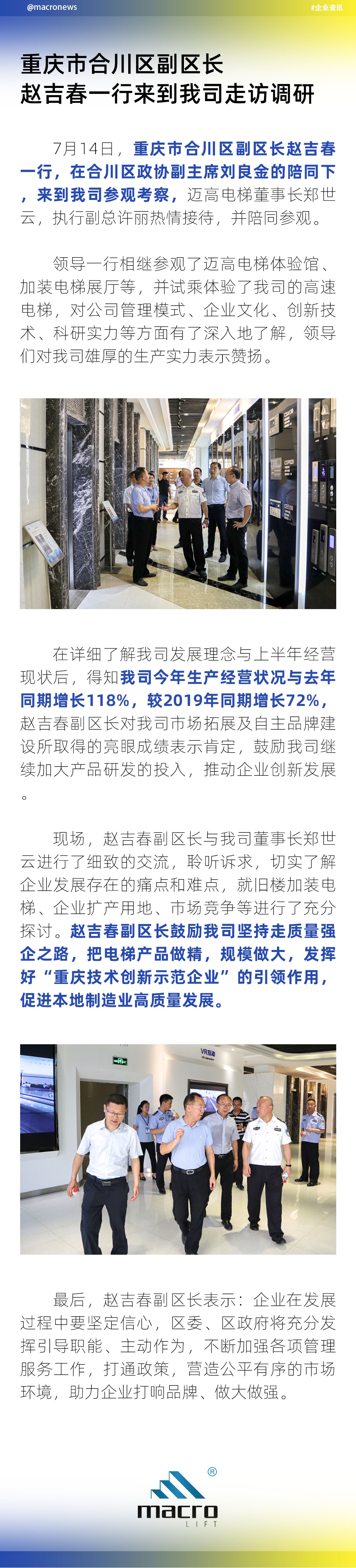 @macronews

#企业资讯

重庆市合川区副区长
赵吉春一行来到我司走访调研

7月14日，重庆市合川区副区长赵吉春一行，在合川区政协副主席刘良金的陪同下，来到我司参观考察，迈高电梯董事长郑世云，执行副总许丽热情接待，并陪同参观。

领导一行相继参观了迈高电梯体验馆、加装电梯展厅等，并试乘体验了我司的高速电梯，对公司管理模式、企业文化、创新技术、科研实力等方面有了深入地了解，领导们对我司雄厚的生产实力表示赞扬。

在详细了解我司发展理念与上半年经营现状后，得知我司今年生产经营状况与去年同期增长118%，较2019年同期增长72%，赵吉春副区长对我司市场拓展及自主品牌建设所取得的亮眼成绩表示肯定，鼓励我司继续加大产品研发的投入，推动企业创新发展。

现场，赵吉春副区长与我司董事长郑世云进行了细致的交流，聆听诉求，切实了解企业发展存在的痛点和难点，就旧楼加装电梯、企业扩产用地、市场竞争等进行了充分探讨。赵吉春副区长鼓励我司坚持走质量强企之路，把电梯产品做精，规模做大，发挥好“重庆技术创新示范企业”的引领作用，促进本地制造业高质量发展。

最后，赵吉春副区长表示：企业在发展过程中要坚定信心，区委、区政府将充分发挥引导职能、主动作为，不断加强各项管理服务工作，打通政策，营造公平有序的市场环境，助力企业打响品牌、做大做强。

macro
LIFT